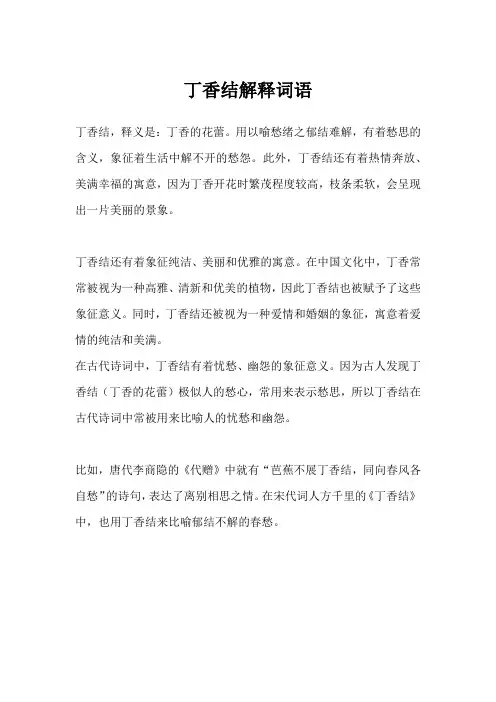 丁香结解释词语

丁香结，释义是：丁香的花蕾。用以喻愁绪之郁结难解，有着愁思的含义，象征着生活中解不开的愁怨。此外，丁香结还有着热情奔放、美满幸福的寓意，因为丁香开花时繁茂程度较高，枝条柔软，会呈现出一片美丽的景象。

丁香结还有着象征纯洁、美丽和优雅的寓意。在中国文化中，丁香常常被视为一种高雅、清新和优美的植物，因此丁香结也被赋予了这些象征意义。同时，丁香结还被视为一种爱情和婚姻的象征，寓意着爱情的纯洁和美满。
在古代诗词中，丁香结有着忧愁、幽怨的象征意义。因为古人发现丁香结（丁香的花蕾）极似人的愁心，常用来表示愁思，所以丁香结在古代诗词中常被用来比喻人的忧愁和幽怨。

比如，唐代李商隐的《代赠》中就有“芭蕉不展丁香结，同向春风各自愁”的诗句，表达了离别相思之情。在宋代词人方千里的《丁香结》中，也用丁香结来比喻郁结不解的春愁。